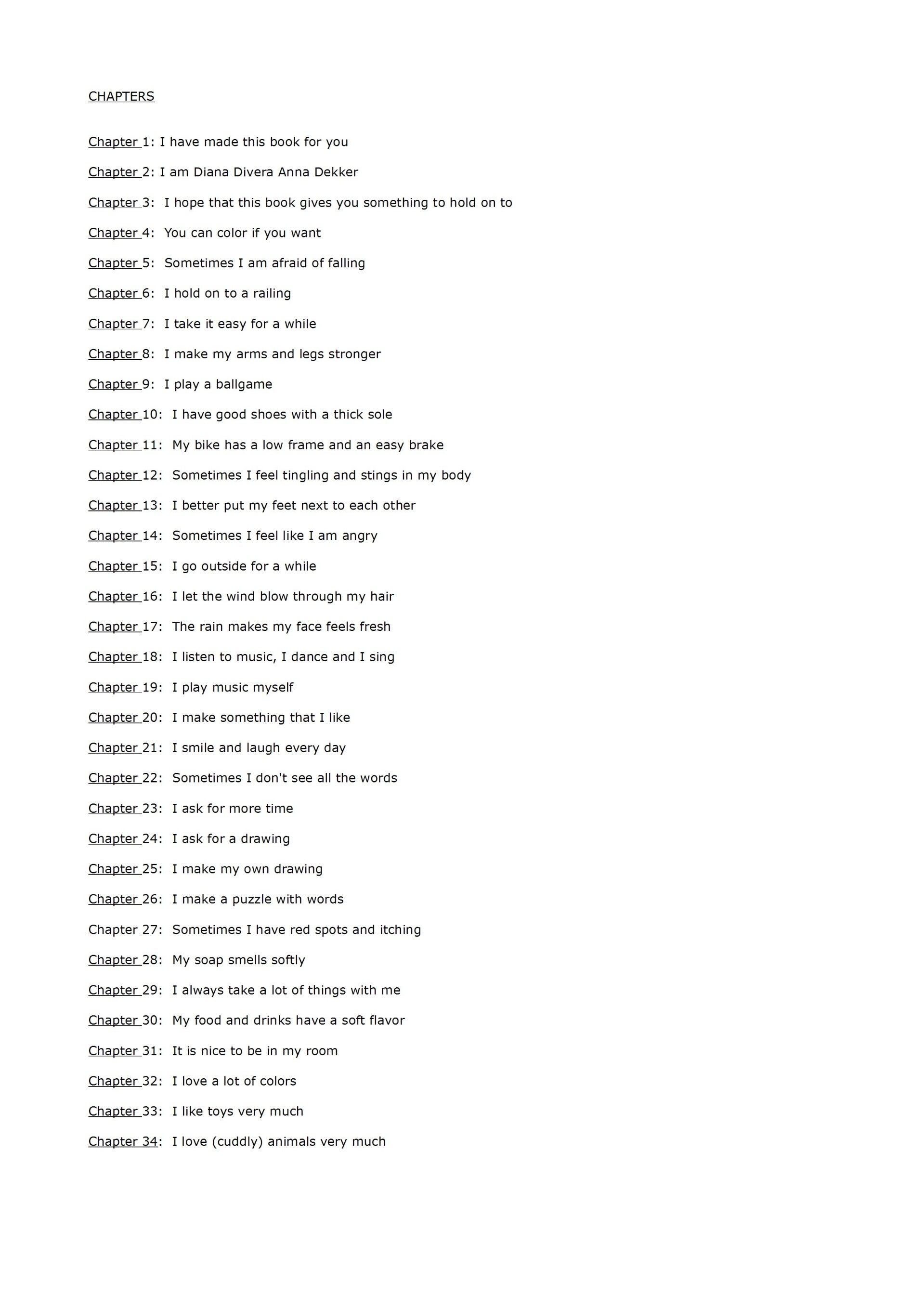 CHAPTERS

Chapter 1: I have made this book for you

Chapter 2: I am Diana Divera Anna Dekker

Chapter 3: I hope that this book gives you something to hold on to

Chapter 4: You can color if you want

Chapter 5: Sometimes I am afraid of falling

Chapter 6: I hold on to a railing

Chapter 7: I take it easy for a while

Chapter 8: I make my arms and legs stronger

Chapter 9: I play a ballgame

Chapter 10: I have good shoes with a thick sole

Chapter 11: My bike has a low frame and an easy brake

Chapter 12: Sometimes I feel tingling and stings in my body

Chapter 13: I better put my feet next to each other

Chapter 14: Sometimes I feel like I am angry

Chapter 15: I go outside for a while

Chapter 16: I let the wind blow through my hair

Chapter 17: The rain makes my face feels fresh

Chapter 18: I listen to music, I dance and I sing

Chapter 19: I play music myself

Chapter 20: I make something that I like

Chapter 21: I smile and laugh every day

Chapter 22: Sometimes I don't see all the words

Chapter 23: I ask for more time

Chapter 24: I ask for a drawing

Chapter 25: I make my own drawing

Chapter 26: I make a puzzle with words

Chapter 27: Sometimes I have red spots and itching

Chapter 28: My soap smells softly

Chapter 29: I always take a lot of things with me

Chapter 30: My food and drinks have a soft flavor

Chapter 31: It is nice to be in my room

Chapter 32: I love a lot of colors

Chapter 33: I like toys very much

Chapter 34: I love (cuddly) animals very much